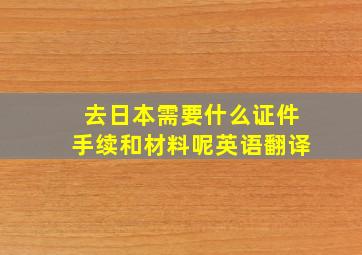 去日本需要什么证件
手续和材料呢英语翻译